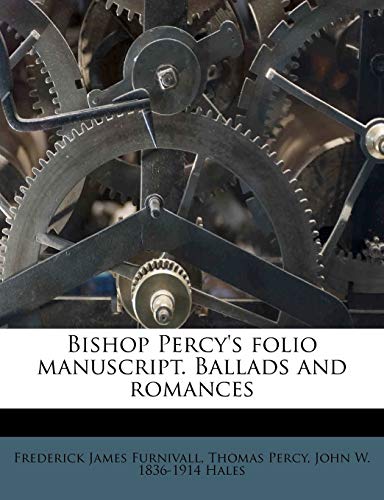 Bishop Percy's folio manuscript. Ballads and romances

Frederick James Furnivall, Thomas Percy, John W. 1836-1914 Hales